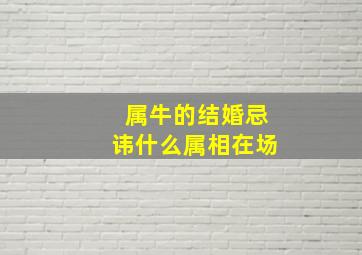 属牛的结婚忌讳什么属相在场